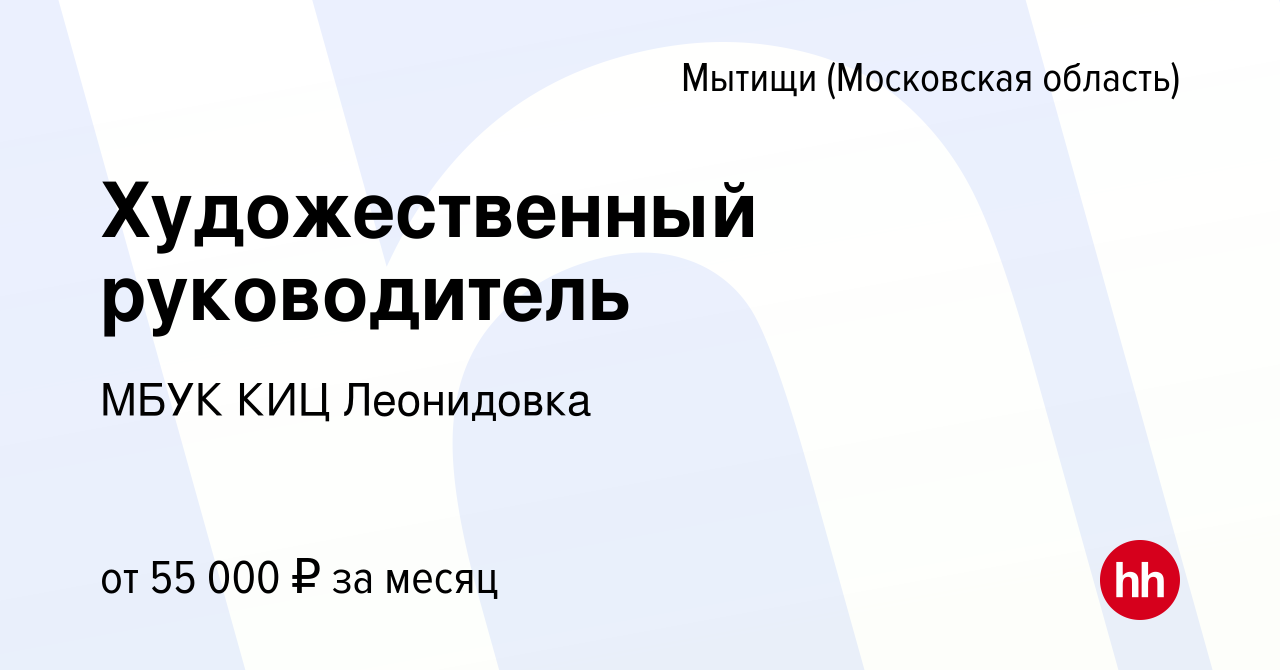 Мытищи (Московская область)

Художественный руководитель

МБУК КИЦ Леонидовка

от 55 000 ₽ за месяц

hh